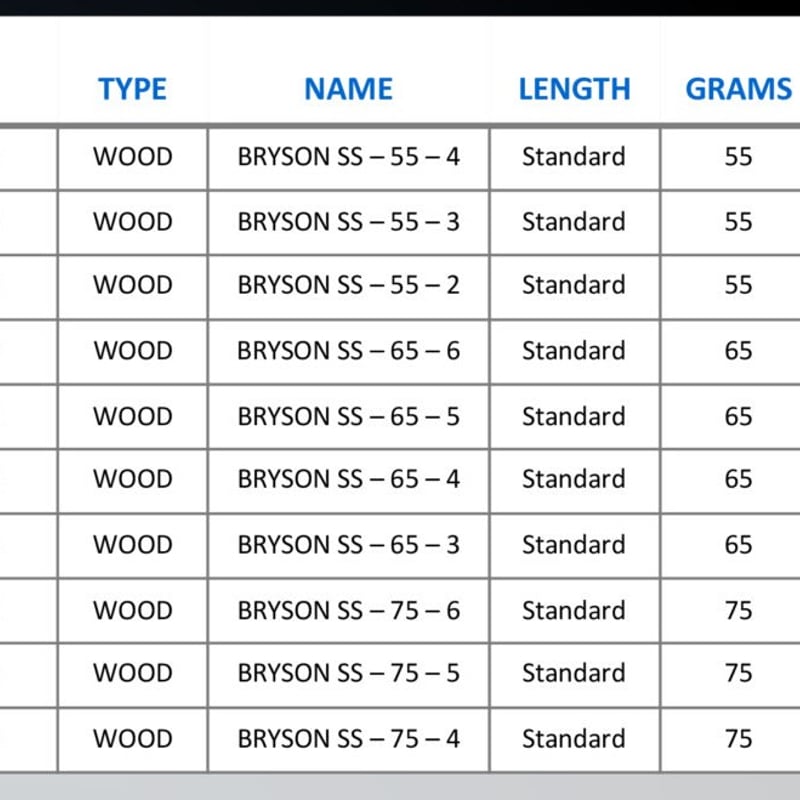 | TYPE | NAME | LENGTH | GRAMS |
|---|---|---|---|
| WOOD | BRYSON SS – 55 – 4 | Standard | 55 |
| WOOD | BRYSON SS – 55 – 3 | Standard | 55 |
| WOOD | BRYSON SS – 55 – 2 | Standard | 55 |
| WOOD | BRYSON SS – 65 – 6 | Standard | 65 |
| WOOD | BRYSON SS – 65 – 5 | Standard | 65 |
| WOOD | BRYSON SS – 65 – 4 | Standard | 65 |
| WOOD | BRYSON SS – 65 – 3 | Standard | 65 |
| WOOD | BRYSON SS – 75 – 6 | Standard | 75 |
| WOOD | BRYSON SS – 75 – 5 | Standard | 75 |
| WOOD | BRYSON SS – 75 – 4 | Standard | 75 |